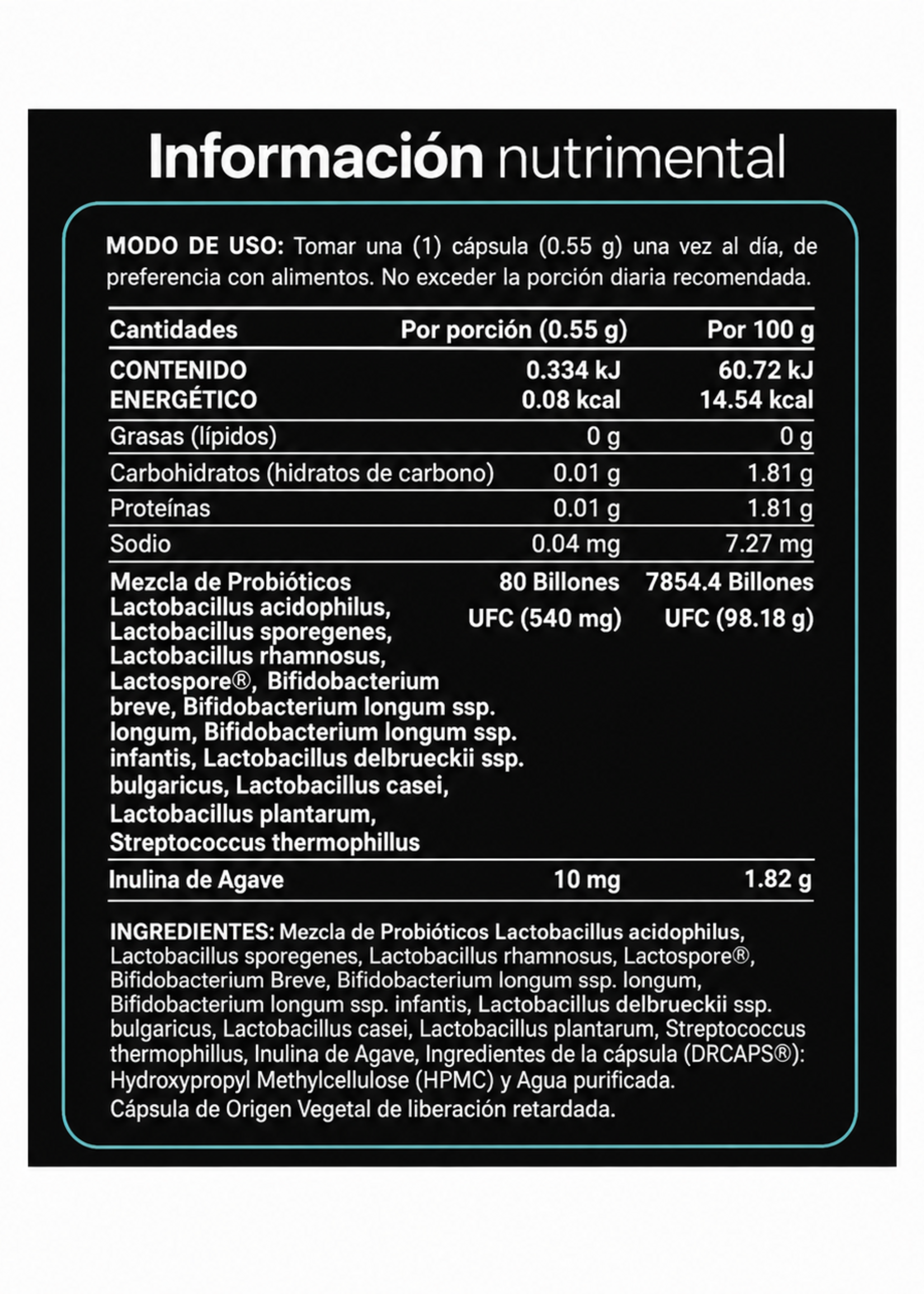 Información nutrimental

MODO DE USO: Tomar una (1) cápsula (0.55 g) una vez al día, de preferencia con alimentos. No exceder la porción diaria recomendada.

| Cantidades | Por porción (0.55 g) | Por 100 g |
|---|---|---|
| CONTENIDO ENERGÉTICO | 0.334 kJ 0.08 kcal | 60.72 kJ 14.54 kcal |
| Grasas (lípidos) | 0 g | 0 g |
| Carbohidratos (hidratos de carbono) | 0.01 g | 1.81 g |
| Proteínas | 0.01 g | 1.81 g |
| Sodio | 0.04 mg | 7.27 mg |
| Mezcla de Probióticos Lactobacillus acidophilus, Lactobacillus sporegenes, Lactobacillus rhamnosus, Lactospore®, Bifidobacterium breve, Bifidobacterium longum ssp. longum, Bifidobacterium longum ssp. infantis, Lactobacillus delbrueckii ssp. bulgaricus, Lactobacillus casei, Lactobacillus plantarum, Streptococcus thermophillus | 80 Billones UFC (540 mg) | 7854.4 Billones UFC (98.18 g) |
| Inulina de Agave | 10 mg | 1.82 g |

INGREDIENTES: Mezcla de Probióticos Lactobacillus acidophilus, Lactobacillus sporegenes, Lactobacillus rhamnosus, Lactospore®, Bifidobacterium Breve, Bifidobacterium longum ssp. longum, Bifidobacterium longum ssp. infantis, Lactobacillus delbrueckii ssp. bulgaricus, Lactobacillus casei, Lactobacillus plantarum, Streptococcus thermophillus, Inulina de Agave, Ingredientes de la cápsula (DRCAPS®): Hydroxypropyl Methylcellulose (HPMC) y Agua purificada.
Cápsula de Origen Vegetal de liberación retardada.